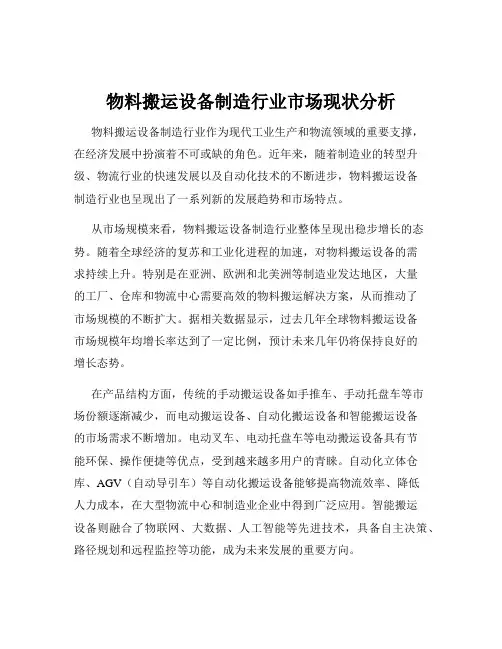 物料搬运设备制造行业市场现状分析

物料搬运设备制造行业作为现代工业生产和物流领域的重要支撑，在经济发展中扮演着不可或缺的角色。近年来，随着制造业的转型升级、物流行业的快速发展以及自动化技术的不断进步，物料搬运设备制造行业也呈现出了一系列新的发展趋势和市场特点。

从市场规模来看，物料搬运设备制造行业整体呈现出稳步增长的态势。随着全球经济的复苏和工业化进程的加速，对物料搬运设备的需求持续上升。特别是在亚洲、欧洲和北美洲等制造业发达地区，大量的工厂、仓库和物流中心需要高效的物料搬运解决方案，从而推动了市场规模的不断扩大。据相关数据显示，过去几年全球物料搬运设备市场规模年均增长率达到了一定比例，预计未来几年仍将保持良好的增长态势。

在产品结构方面，传统的手动搬运设备如手推车、手动托盘车等市场份额逐渐减少，而电动搬运设备、自动化搬运设备和智能搬运设备的市场需求不断增加。电动叉车、电动托盘车等电动搬运设备具有节能环保、操作便捷等优点，受到越来越多用户的青睐。自动化立体仓库、AGV（自动导引车）等自动化搬运设备能够提高物流效率、降低人力成本，在大型物流中心和制造业企业中得到广泛应用。智能搬运设备则融合了物联网、大数据、人工智能等先进技术，具备自主决策、路径规划和远程监控等功能，成为未来发展的重要方向。